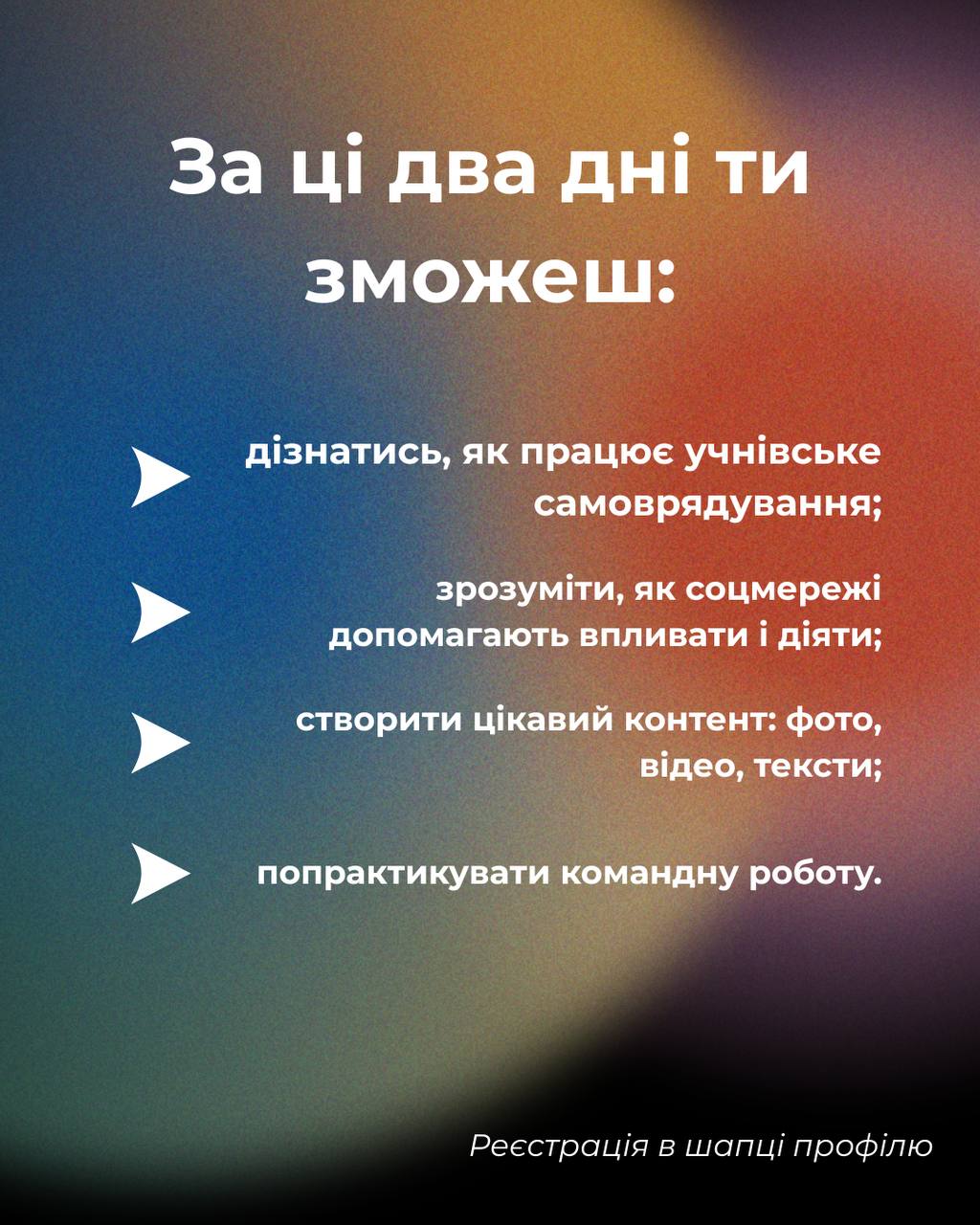 За ці два дні ти зможеш:

дізнатись, як працює учнівське самоврядування;

зрозуміти, як соцмережі допомагають впливати і діяти;

створити цікавий контент: фото, відео, тексти;

попрактикувати командну роботу.

Реєстрація в шапці профілю